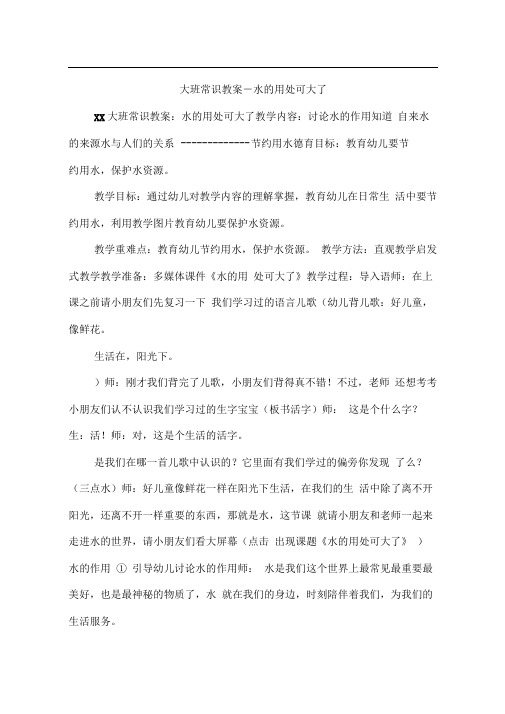 大班常识教案－水的用处可大了

XX大班常识教案：水的用处可大了教学内容：讨论水的作用知道 自来水的来源水与人们的关系 -------------节约用水德育目标：教育幼儿要节约用水，保护水资源。

教学目标：通过幼儿对教学内容的理解掌握，教育幼儿在日常生 活中要节约用水，利用教学图片教育幼儿要保护水资源。

教学重难点：教育幼儿节约用水，保护水资源。 教学方法：直观教学启发式教学教学准备：多媒体课件《水的用 处可大了》教学过程：导入语师：在上课之前请小朋友们先复习一下 我们学习过的语言儿歌（幼儿背儿歌：好儿童，像鲜花。

生活在，阳光下。

）师：刚才我们背完了儿歌，小朋友们背得真不错！不过，老师 还想考考小朋友们认不认识我们学习过的生字宝宝（板书活字）师： 这是个什么字？生：活！师：对，这是个生活的活字。

是我们在哪一首儿歌中认识的？它里面有我们学过的偏旁你发现 了么？（三点水）师：好儿童像鲜花一样在阳光下生活，在我们的生 活中除了离不开阳光，还离不开一样重要的东西，那就是水，这节课 就请小朋友和老师一起来走进水的世界，请小朋友们看大屏幕（点击 出现课题《水的用处可大了》 ）水的作用 ① 引导幼儿讨论水的作用师： 水是我们这个世界上最常见最重要最美好，也是最神秘的物质了，水 就在我们的身边，时刻陪伴着我们，为我们的生活服务。